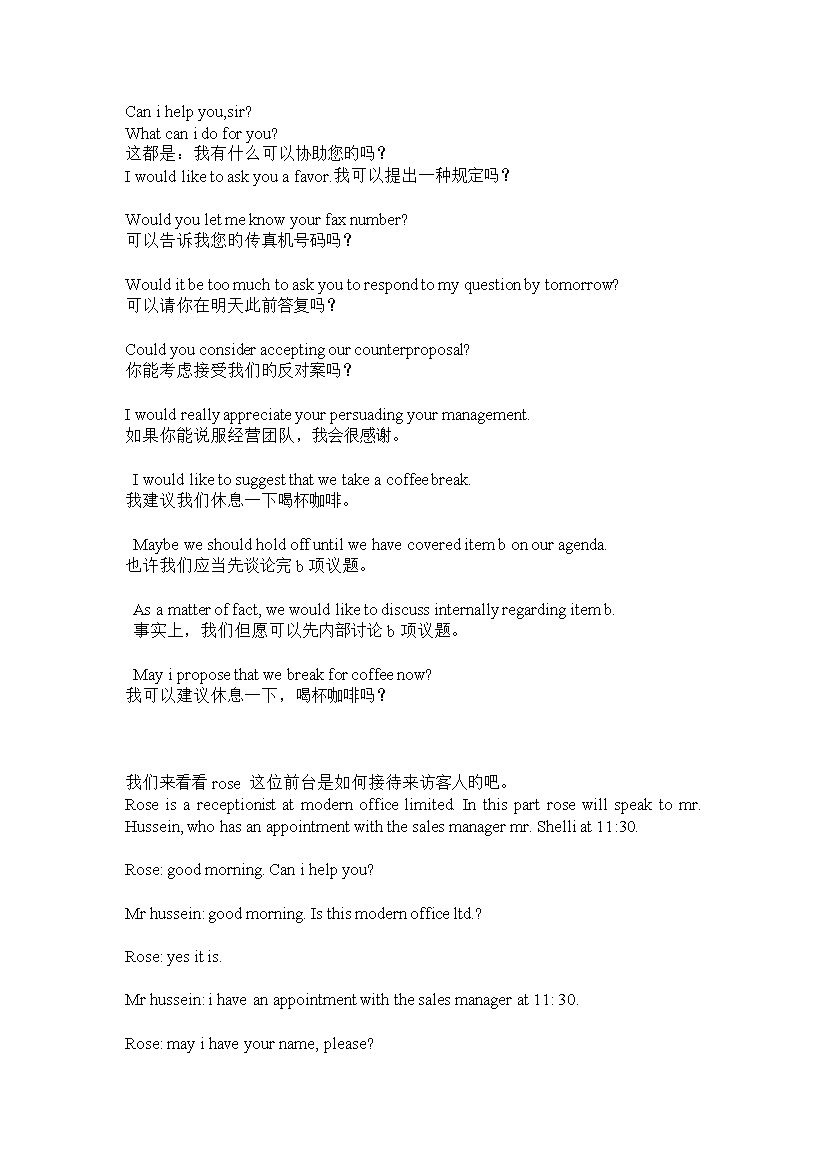 Can i help you,sir?
What can i do for you?
这都是：我有什么可以协助您的吗？
I would like to ask you a favor.我可以提出一种规定吗？

Would you let me know your fax number?
可以告诉我您的传真机号码吗？

Would it be too much to ask you to respond to my question by tomorrow?
可以请你在明天此前答复吗？

Could you consider accepting our counterproposal?
你能考虑接受我们的反对案吗？

I would really appreciate your persuading your management.
如果你能说服经营团队，我会很感谢。

I would like to suggest that we take a coffee break.
我建议我们休息一下喝杯咖啡。

Maybe we should hold off until we have covered item b on our agenda.
也许我们应当先谈论完 b 项议题。

As a matter of fact, we would like to discuss internally regarding item b.
事实上，我们但愿可以先内部讨论 b 项议题。

May i propose that we break for coffee now?
我可以建议休息一下，喝杯咖啡吗？

我们来看看 rose 这位前台是如何接待来访客人的吧。
Rose is a receptionist at modern office limited. In this part rose will speak to mr. Hussein, who has an appointment with the sales manager mr. Shelli at 11:30.

Rose: good morning. Can i help you?

Mr hussein: good morning. Is this modern office ltd.?

Rose: yes it is.

Mr hussein: i have an appointment with the sales manager at 11: 30.

Rose: may i have your name, please?